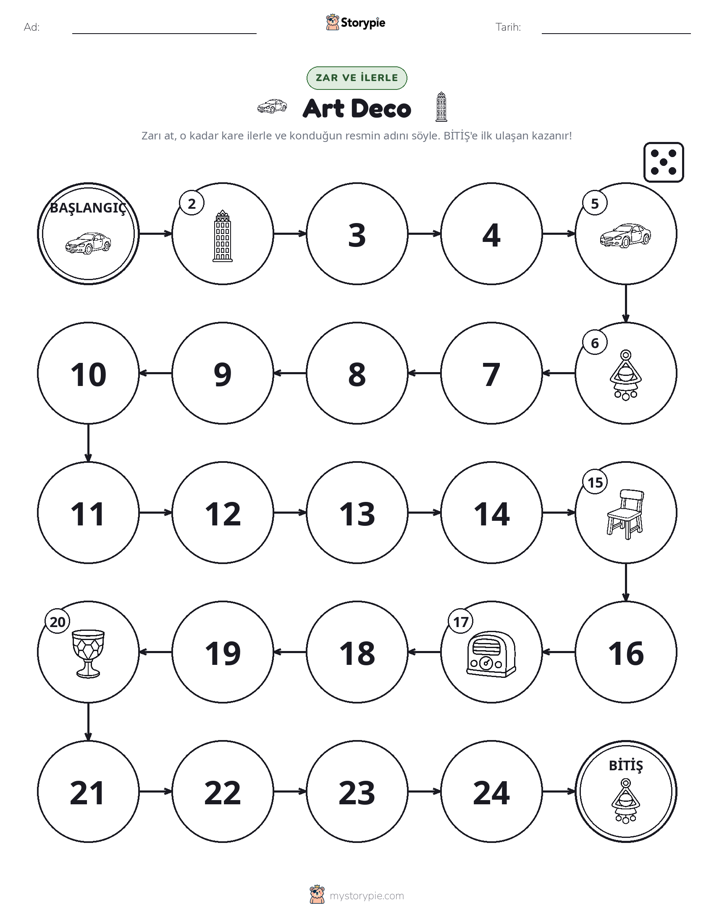 Ad: ____ Storypie Tarih: ____

ZAR VE İLERLE

Art Deco

Zarı at, o kadar kare ilerle ve konduğun resmin adını söyle. BİTİŞ'e ilk ulaşan kazanır!

BAŞLANGIÇ

2

3

4

5

6

7

8

9

10

11

12

13

14

15

16

17

18

19

20

21

22

23

24

BİTİŞ

mystorypie.com